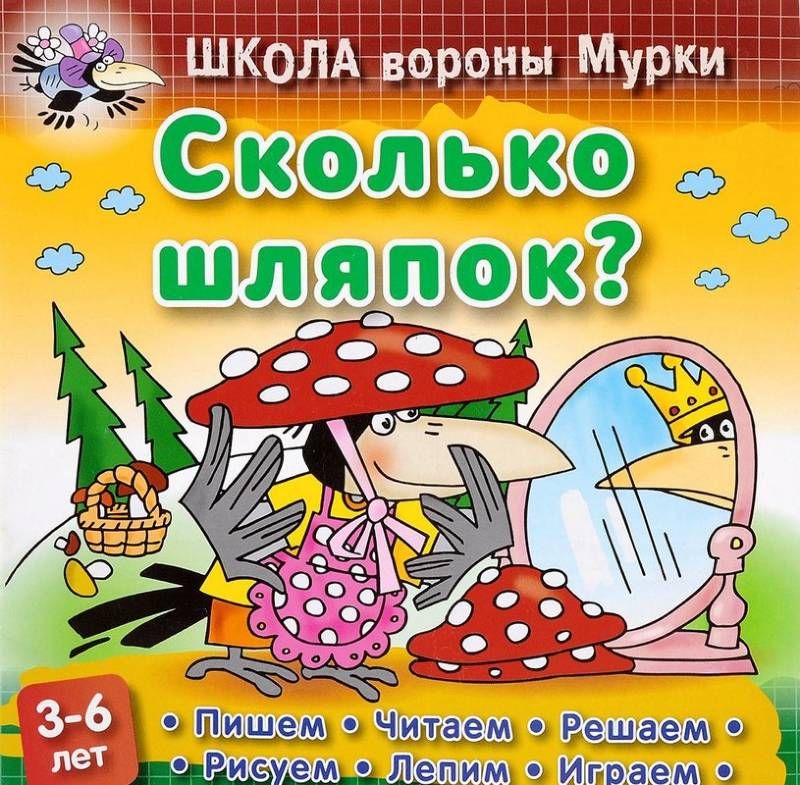 ШКОЛА вороны Мурки

Сколько шляпок?

3-6 лет

• Пишем • Читаем • Решаем •
• Рисуем • Лепим • Играем •